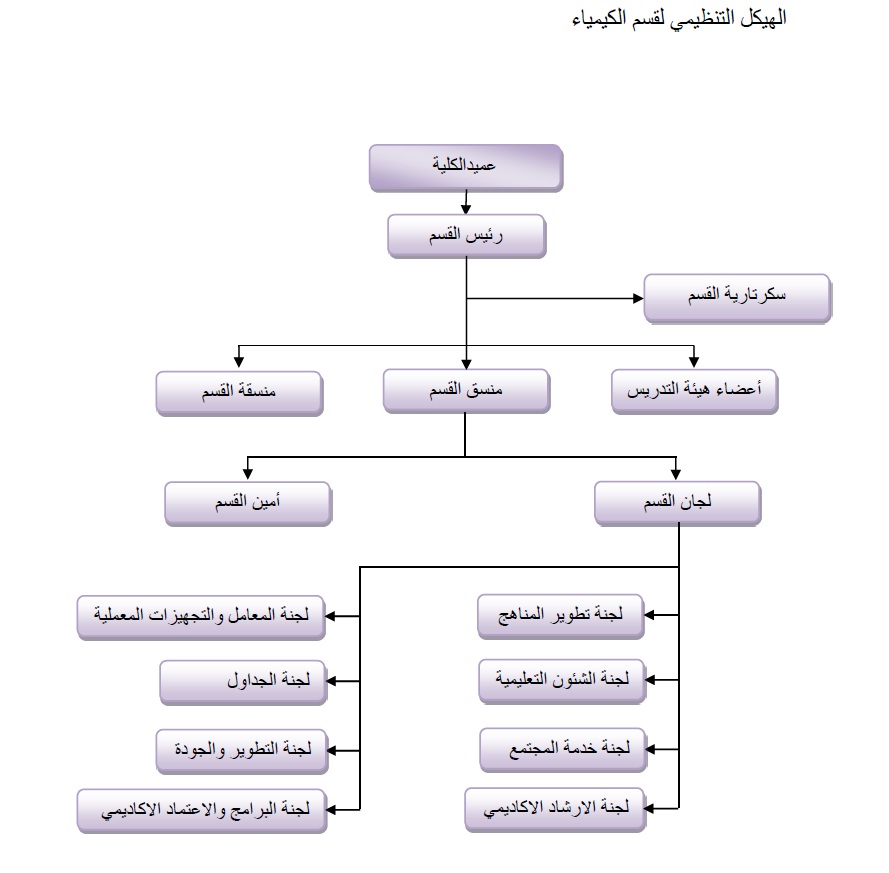 الهيكل التنظيمي لقسم الكيمياء

عميدالكلية

رئيس القسم

سكرتارية القسم

أعضاء هيئة التدريس

منسق القسم

منسقة القسم

لجان القسم

أمين القسم

لجنة تطوير المناهج

لجنة الشئون التعليمية

لجنة خدمة المجتمع

لجنة الارشاد الاكاديمي

لجنة المعامل والتجهيزات المعملية

لجنة الجداول

لجنة التطوير والجودة

لجنة البرامج والاعتماد الاكاديمي